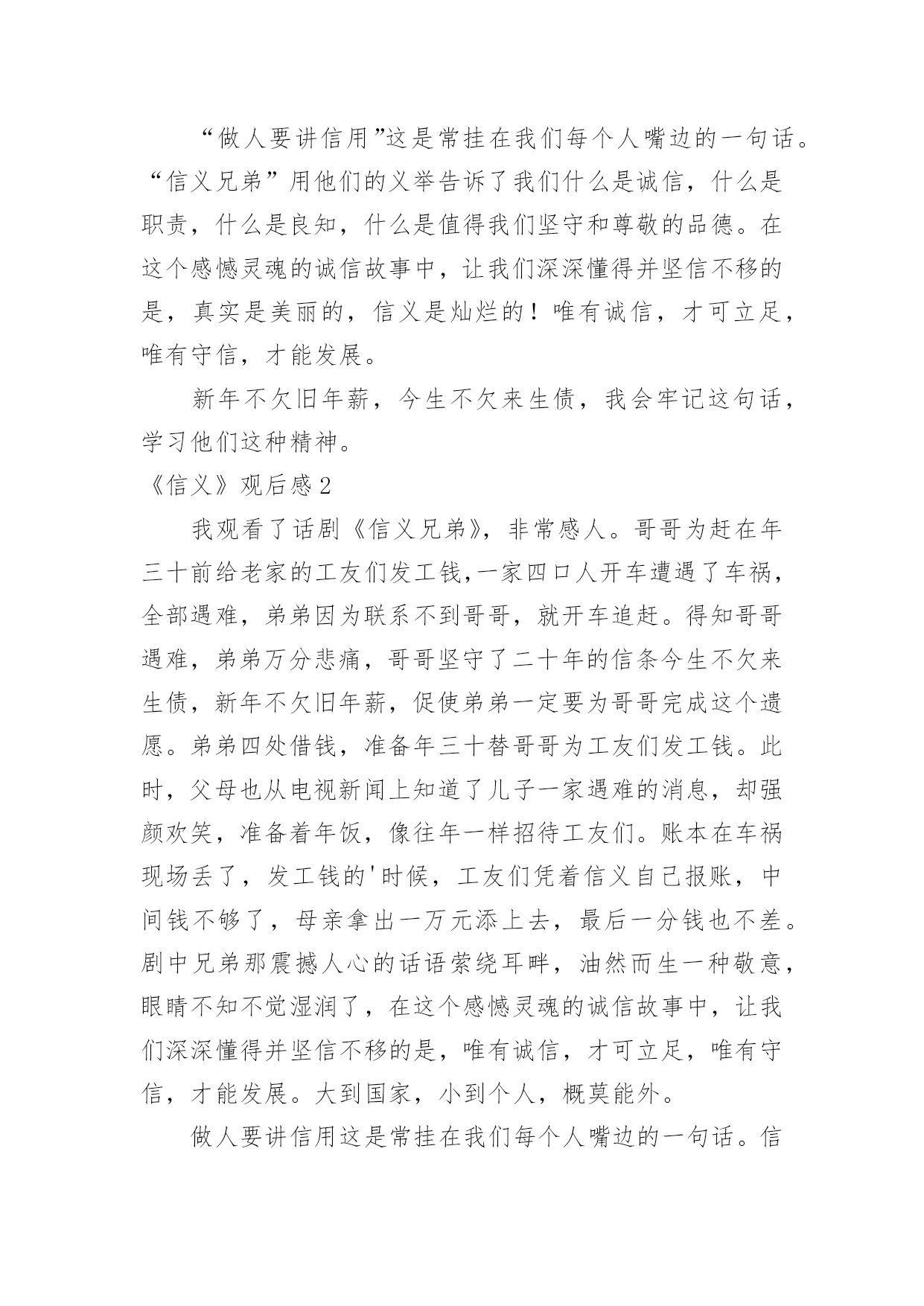 “做人要讲信用”这是常挂在我们每个人嘴边的一句话。“信义兄弟”用他们的义举告诉了我们什么是诚信，什么是职责，什么是良知，什么是值得我们坚守和尊敬的品德。在这个感憾灵魂的诚信故事中，让我们深深懂得并坚信不移的是，真实是美丽的，信义是灿烂的！唯有诚信，才可立足，唯有守信，才能发展。

新年不欠旧年薪，今生不欠来生债，我会牢记这句话，学习他们这种精神。

《信义》观后感2

我观看了话剧《信义兄弟》，非常感人。哥哥为赶在年三十前给老家的工友们发工钱,一家四口人开车遭遇了车祸，全部遇难，弟弟因为联系不到哥哥，就开车追赶。得知哥哥遇难，弟弟万分悲痛，哥哥坚守了二十年的信条今生不欠来生债，新年不欠旧年薪，促使弟弟一定要为哥哥完成这个遗愿。弟弟四处借钱，准备年三十替哥哥为工友们发工钱。此时，父母也从电视新闻上知道了儿子一家遇难的消息，却强颜欢笑，准备着年饭，像往年一样招待工友们。账本在车祸现场丢了，发工钱的'时候，工友们凭着信义自己报账，中间钱不够了，母亲拿出一万元添上去，最后一分钱也不差。剧中兄弟那震撼人心的话语萦绕耳畔，油然而生一种敬意，眼睛不知不觉湿润了，在这个感憾灵魂的诚信故事中，让我们深深懂得并坚信不移的是，唯有诚信，才可立足，唯有守信，才能发展。大到国家，小到个人，概莫能外。

做人要讲信用这是常挂在我们每个人嘴边的一句话。信